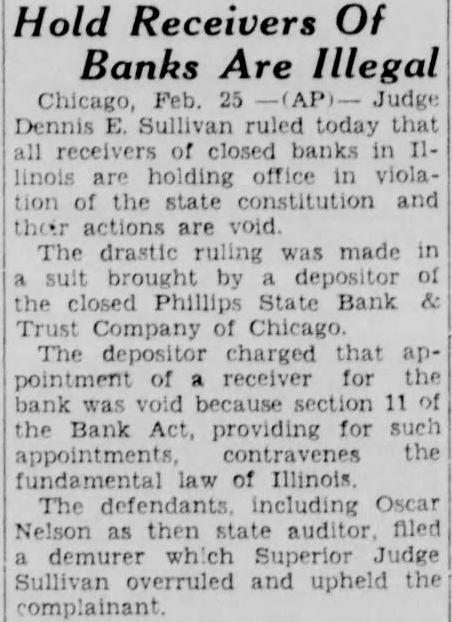 Hold Receivers Of Banks Are Illegal

Chicago, Feb. 25 —(AP)— Judge Dennis E. Sullivan ruled today that all receivers of closed banks in Illinois are holding office in violation of the state constitution and their actions are void.

The drastic ruling was made in a suit brought by a depositor of the closed Phillips State Bank & Trust Company of Chicago.

The depositor charged that appointment of a receiver for the bank was void because section 11 of the Bank Act, providing for such appointments, contravenes the fundamental law of Illinois.

The defendants, including Oscar Nelson as then state auditor, filed a demurer which Superior Judge Sullivan overruled and upheld the complainant.